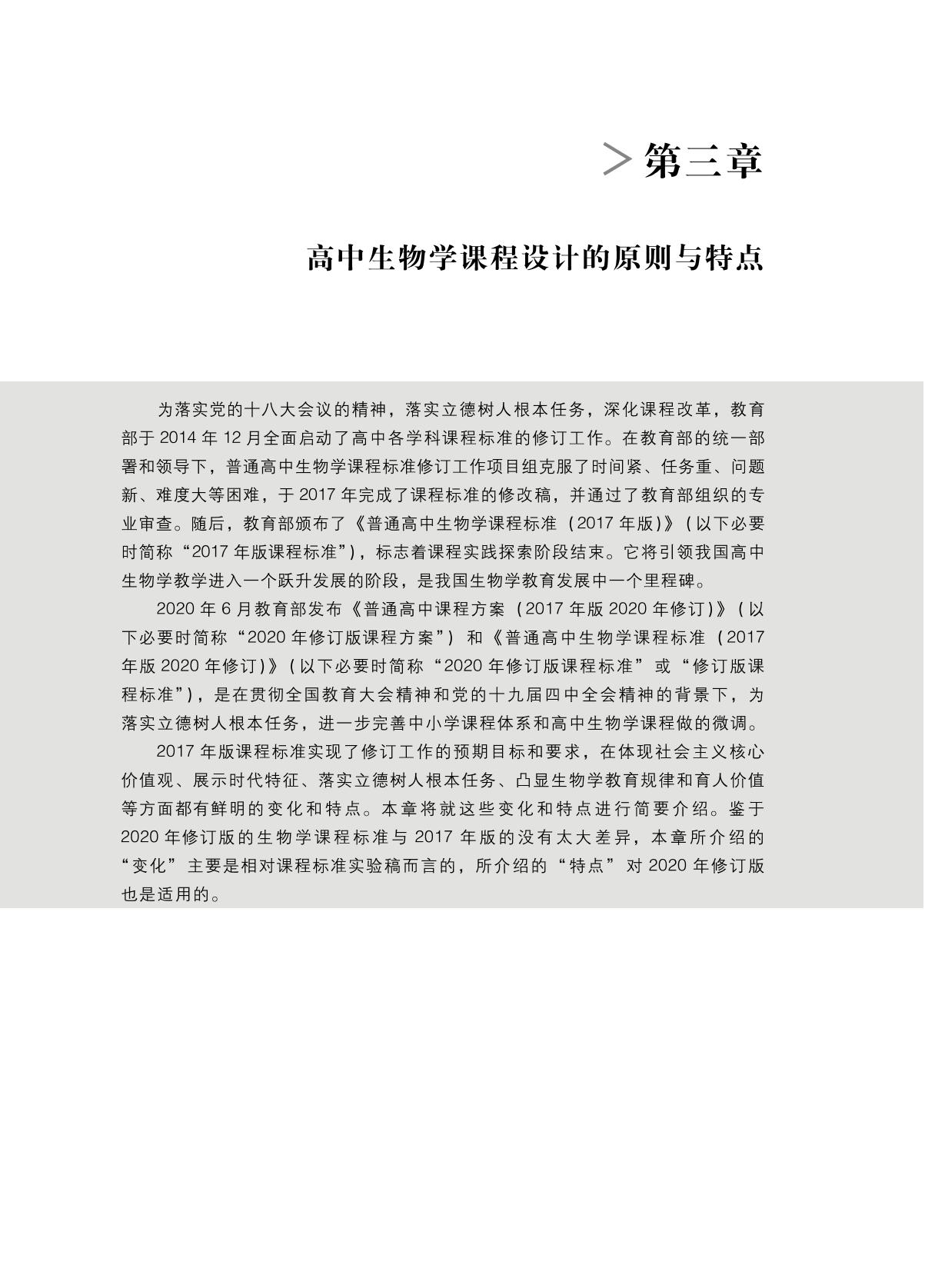 > 第三章

高中生物学课程设计的原则与特点

为落实党的十八大会议的精神，落实立德树人根本任务，深化课程改革，教育部于 2014 年 12 月全面启动了高中各学科课程标准的修订工作。在教育部的统一部署和领导下，普通高中生物学课程标准修订工作项目组克服了时间紧、任务重、问题新、难度大等困难，于 2017 年完成了课程标准的修改稿，并通过了教育部组织的专业审查。随后，教育部颁布了《普通高中生物学课程标准（2017 年版）》（以下必要时简称“2017 年版课程标准”），标志着课程实践探索阶段结束。它将引领我国高中生物学教学进入一个跃升发展的阶段，是我国生物学教育发展中一个里程碑。

2020 年 6 月教育部发布《普通高中课程方案（2017 年版 2020 年修订）》（以下必要时简称“2020 年修订版课程方案”）和《普通高中生物学课程标准（2017 年版 2020 年修订）》（以下必要时简称“2020 年修订版课程标准”或“修订版课程标准”），是在贯彻全国教育大会精神和党的十九届四中全会精神的背景下，为落实立德树人根本任务，进一步完善中小学课程体系和高中生物学课程做的微调。

2017 年版课程标准实现了修订工作的预期目标和要求，在体现社会主义核心价值观、展示时代特征、落实立德树人根本任务、凸显生物学教育规律和育人价值等方面都有鲜明的变化和特点。本章将就这些变化和特点进行简要介绍。鉴于 2020 年修订版的生物学课程标准与 2017 年版的没有太大差异，本章所介绍的“变化”主要是相对课程标准实验稿而言的，所介绍的“特点”对 2020 年修订版也是适用的。